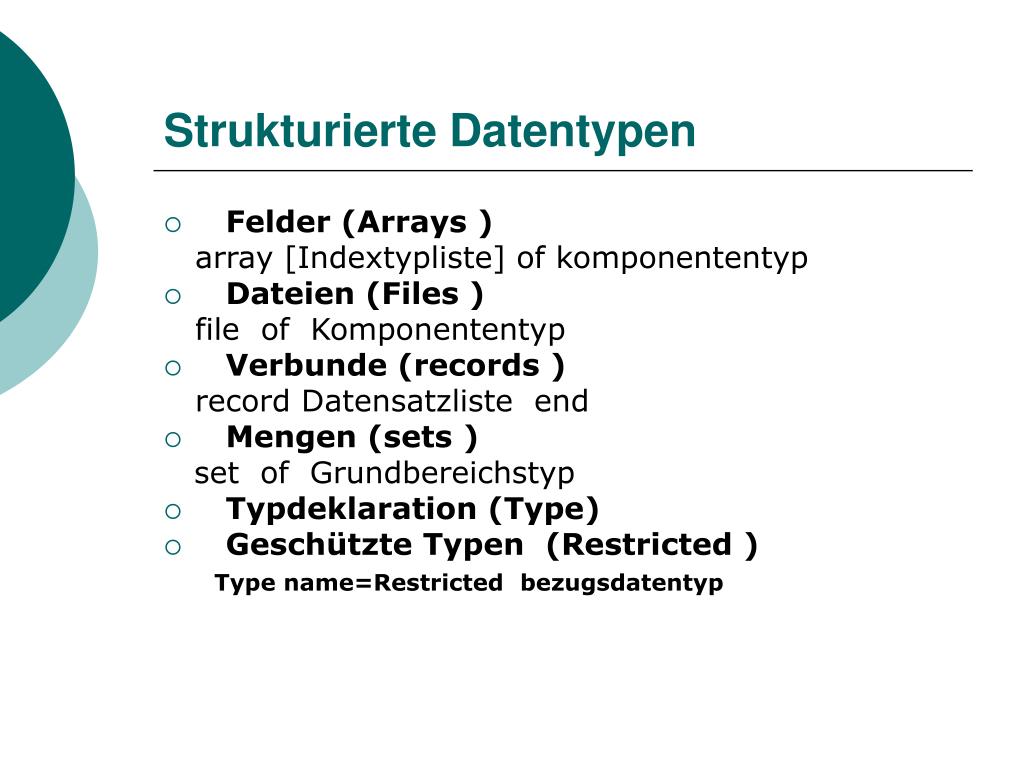 Strukturierte Datentypen

○ Felder (Arrays )
array [Indextypliste] of komponententyp
○ Dateien (Files )
file of Komponententyp
○ Verbunde (records )
record Datensatzliste end
○ Mengen (sets )
set of Grundbereichstyp
○ Typdeklaration (Type)
○ Geschützte Typen (Restricted )
Type name=Restricted bezugsdatentyp